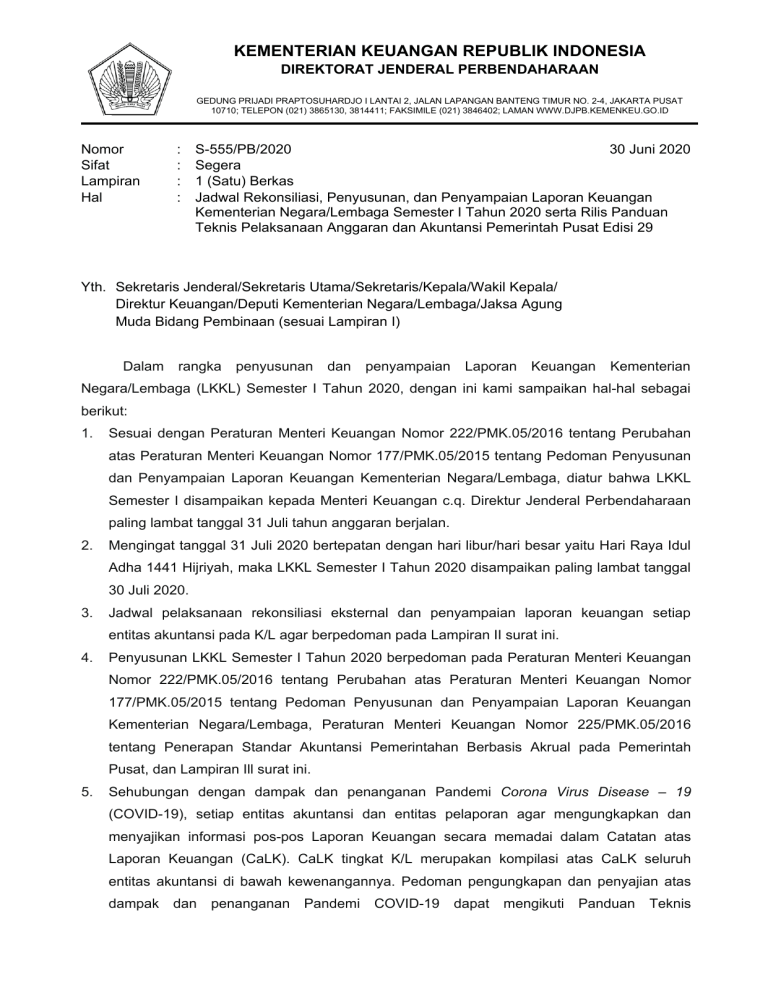 KEMENTERIAN KEUANGAN REPUBLIK INDONESIA
DIREKTORAT JENDERAL PERBENDAHARAAN

GEDUNG PRIJADI PRAPTOSUHARDJO I LANTAI 2, JALAN LAPANGAN BANTENG TIMUR NO. 2-4, JAKARTA PUSAT 10710; TELEPON (021) 3865130, 3814411; FAKSIMILE (021) 3846402; LAMAN WWW.DJPB.KEMENKEU.GO.ID

Nomor : S-555/PB/2020 30 Juni 2020
Sifat : Segera
Lampiran : 1 (Satu) Berkas
Hal : Jadwal Rekonsiliasi, Penyusunan, dan Penyampaian Laporan Keuangan Kementerian Negara/Lembaga Semester I Tahun 2020 serta Rilis Panduan Teknis Pelaksanaan Anggaran dan Akuntansi Pemerintah Pusat Edisi 29

Yth. Sekretaris Jenderal/Sekretaris Utama/Sekretaris/Kepala/Wakil Kepala/ Direktur Keuangan/Deputi Kementerian Negara/Lembaga/Jaksa Agung Muda Bidang Pembinaan (sesuai Lampiran I)

Dalam rangka penyusunan dan penyampaian Laporan Keuangan Kementerian Negara/Lembaga (LKKL) Semester I Tahun 2020, dengan ini kami sampaikan hal-hal sebagai berikut:

1. Sesuai dengan Peraturan Menteri Keuangan Nomor 222/PMK.05/2016 tentang Perubahan atas Peraturan Menteri Keuangan Nomor 177/PMK.05/2015 tentang Pedoman Penyusunan dan Penyampaian Laporan Keuangan Kementerian Negara/Lembaga, diatur bahwa LKKL Semester I disampaikan kepada Menteri Keuangan c.q. Direktur Jenderal Perbendaharaan paling lambat tanggal 31 Juli tahun anggaran berjalan.

2. Mengingat tanggal 31 Juli 2020 bertepatan dengan hari libur/hari besar yaitu Hari Raya Idul Adha 1441 Hijriyah, maka LKKL Semester I Tahun 2020 disampaikan paling lambat tanggal 30 Juli 2020.

3. Jadwal pelaksanaan rekonsiliasi eksternal dan penyampaian laporan keuangan setiap entitas akuntansi pada K/L agar berpedoman pada Lampiran II surat ini.

4. Penyusunan LKKL Semester I Tahun 2020 berpedoman pada Peraturan Menteri Keuangan Nomor 222/PMK.05/2016 tentang Perubahan atas Peraturan Menteri Keuangan Nomor 177/PMK.05/2015 tentang Pedoman Penyusunan dan Penyampaian Laporan Keuangan Kementerian Negara/Lembaga, Peraturan Menteri Keuangan Nomor 225/PMK.05/2016 tentang Penerapan Standar Akuntansi Pemerintahan Berbasis Akrual pada Pemerintah Pusat, dan Lampiran III surat ini.

5. Sehubungan dengan dampak dan penanganan Pandemi Corona Virus Disease – 19 (COVID-19), setiap entitas akuntansi dan entitas pelaporan agar mengungkapkan dan menyajikan informasi pos-pos Laporan Keuangan secara memadai dalam Catatan atas Laporan Keuangan (CaLK). CaLK tingkat K/L merupakan kompilasi atas CaLK seluruh entitas akuntansi di bawah kewenangannya. Pedoman pengungkapan dan penyajian atas dampak dan penanganan Pandemi COVID-19 dapat mengikuti Panduan Teknis